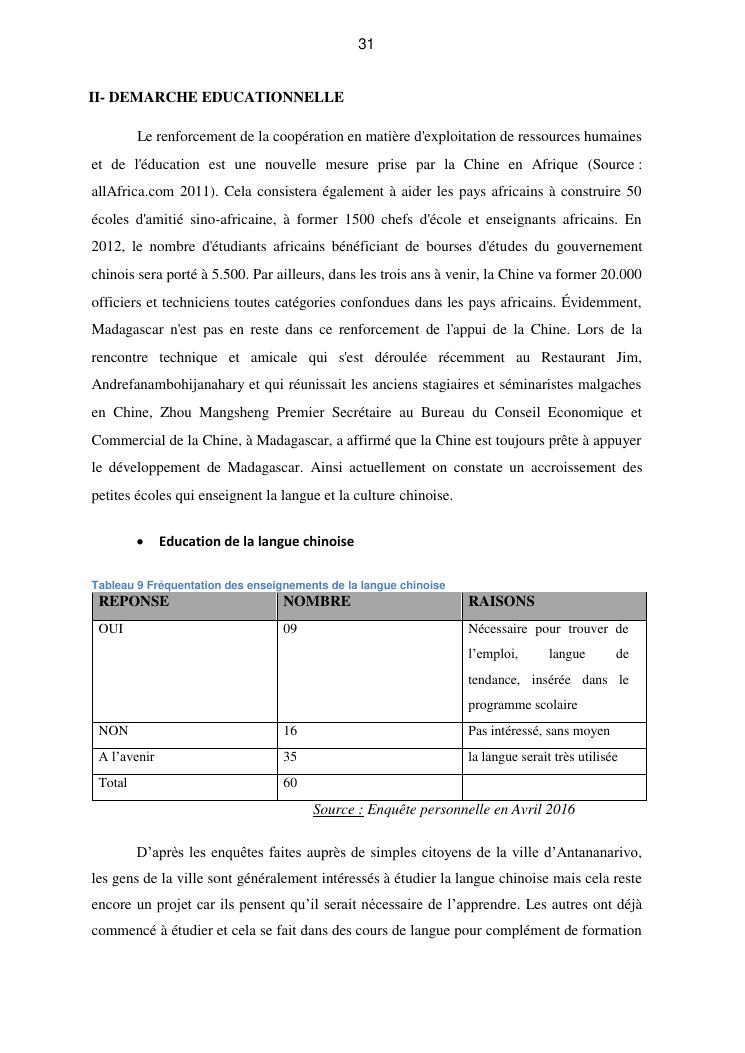 31

II- DEMARCHE EDUCATIONNELLE

Le renforcement de la coopération en matière d'exploitation de ressources humaines et de l'éducation est une nouvelle mesure prise par la Chine en Afrique (Source : allAfrica.com 2011). Cela consistera également à aider les pays africains à construire 50 écoles d'amitié sino-africaine, à former 1500 chefs d'école et enseignants africains. En 2012, le nombre d'étudiants africains bénéficiant de bourses d'études du gouvernement chinois sera porté à 5.500. Par ailleurs, dans les trois ans à venir, la Chine va former 20.000 officiers et techniciens toutes catégories confondues dans les pays africains. Évidemment, Madagascar n'est pas en reste dans ce renforcement de l'appui de la Chine. Lors de la rencontre technique et amicale qui s'est déroulée récemment au Restaurant Jim, Andrefanambohijanahary et qui réunissait les anciens stagiaires et séminaristes malgaches en Chine, Zhou Mangsheng Premier Secrétaire au Bureau du Conseil Economique et Commercial de la Chine, à Madagascar, a affirmé que la Chine est toujours prête à appuyer le développement de Madagascar. Ainsi actuellement on constate un accroissement des petites écoles qui enseignent la langue et la culture chinoise.

• Education de la langue chinoise

Tableau 9 Fréquentation des enseignements de la langue chinoise

| REPONSE | NOMBRE | RAISONS |
|---|---|---|
| OUI | 09 | Nécessaire pour trouver de l'emploi, langue de tendance, insérée dans le programme scolaire |
| NON | 16 | Pas intéressé, sans moyen |
| A l'avenir | 35 | la langue serait très utilisée |
| Total | 60 | |

Source : Enquête personnelle en Avril 2016

D'après les enquêtes faites auprès de simples citoyens de la ville d'Antananarivo, les gens de la ville sont généralement intéressés à étudier la langue chinoise mais cela reste encore un projet car ils pensent qu'il serait nécessaire de l'apprendre. Les autres ont déjà commencé à étudier et cela se fait dans des cours de langue pour complément de formation